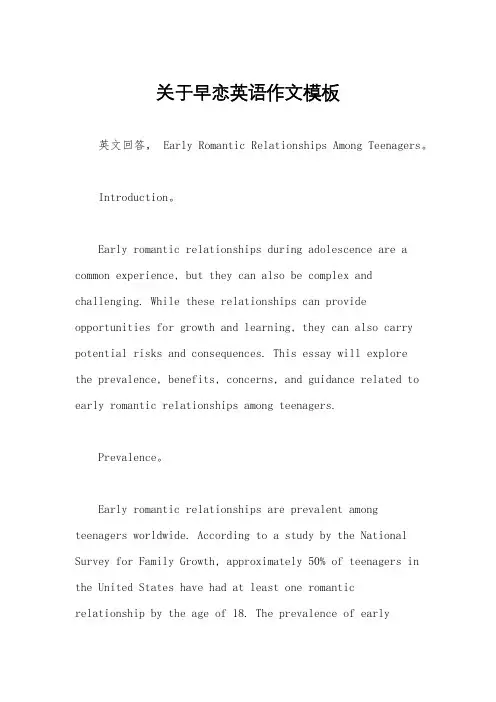 关于早恋英语作文模板

英文回答， Early Romantic Relationships Among Teenagers。

Introduction。

Early romantic relationships during adolescence are a common experience, but they can also be complex and challenging. While these relationships can provide opportunities for growth and learning, they can also carry potential risks and consequences. This essay will explore the prevalence, benefits, concerns, and guidance related to early romantic relationships among teenagers.

Prevalence。

Early romantic relationships are prevalent among teenagers worldwide. According to a study by the National Survey for Family Growth, approximately 50% of teenagers in the United States have had at least one romantic relationship by the age of 18. The prevalence of early